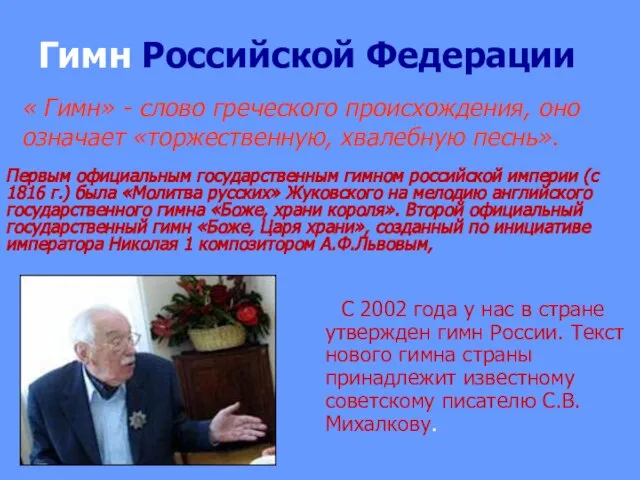 Гимн Российской Федерации

« Гимн» - слово греческого происхождения, оно означает «торжественную, хвалебную песнь».

Первым официальным государственным гимном российской империи (с 1816 г.) была «Молитва русских» Жуковского на мелодию английского государственного гимна «Боже, храни короля». Второй официальный государственный гимн «Боже, Царя храни», созданный по инициативе императора Николая 1 композитором А.Ф.Львовым,

С 2002 года у нас в стране утвержден гимн России. Текст нового гимна страны принадлежит известному советскому писателю С.В. Михалкову.